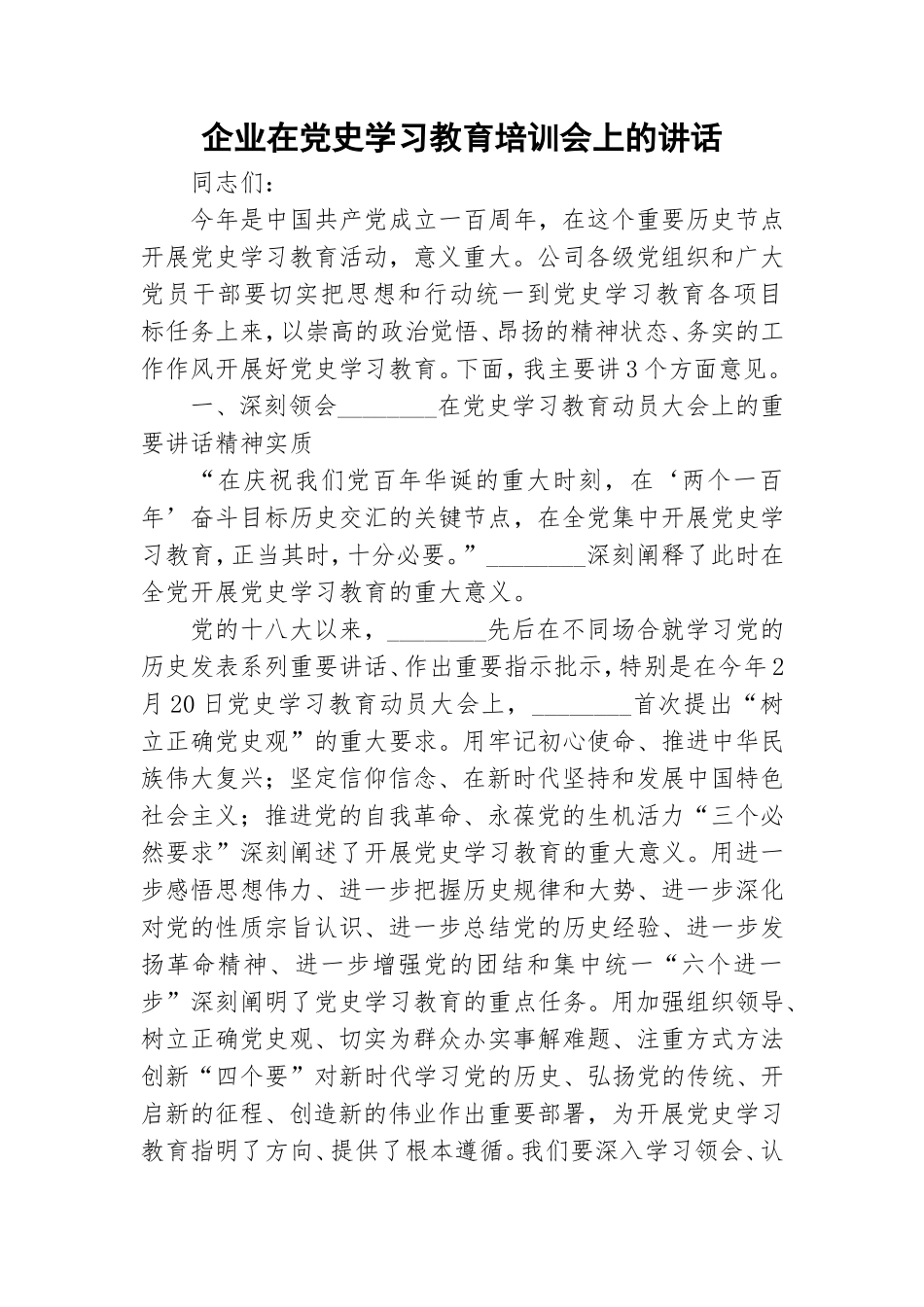 企业在党史学习教育培训会上的讲话

同志们：

今年是中国共产党成立一百周年，在这个重要历史节点开展党史学习教育活动，意义重大。公司各级党组织和广大党员干部要切实把思想和行动统一到党史学习教育各项目标任务上来，以崇高的政治觉悟、昂扬的精神状态、务实的工作作风开展好党史学习教育。下面，我主要讲3个方面意见。

一、深刻领会________在党史学习教育动员大会上的重要讲话精神实质

“在庆祝我们党百年华诞的重大时刻，在‘两个一百年’奋斗目标历史交汇的关键节点，在全党集中开展党史学习教育，正当其时，十分必要。”________深刻阐释了此时在全党开展党史学习教育的重大意义。

党的十八大以来，________先后在不同场合就学习党的历史发表系列重要讲话、作出重要指示批示，特别是在今年2月20日党史学习教育动员大会上，________首次提出“树立正确党史观”的重大要求。用牢记初心使命、推进中华民族伟大复兴；坚定信仰信念、在新时代坚持和发展中国特色社会主义；推进党的自我革命、永葆党的生机活力“三个必然要求”深刻阐述了开展党史学习教育的重大意义。用进一步感悟思想伟力、进一步把握历史规律和大势、进一步深化对党的性质宗旨认识、进一步总结党的历史经验、进一步发扬革命精神、进一步增强党的团结和集中统一“六个进一步”深刻阐明了党史学习教育的重点任务。用加强组织领导、树立正确党史观、切实为群众办实事解难题、注重方式方法创新“四个要”对新时代学习党的历史、弘扬党的传统、开启新的征程、创造新的伟业作出重要部署，为开展党史学习教育指明了方向、提供了根本遵循。我们要深入学习领会、认